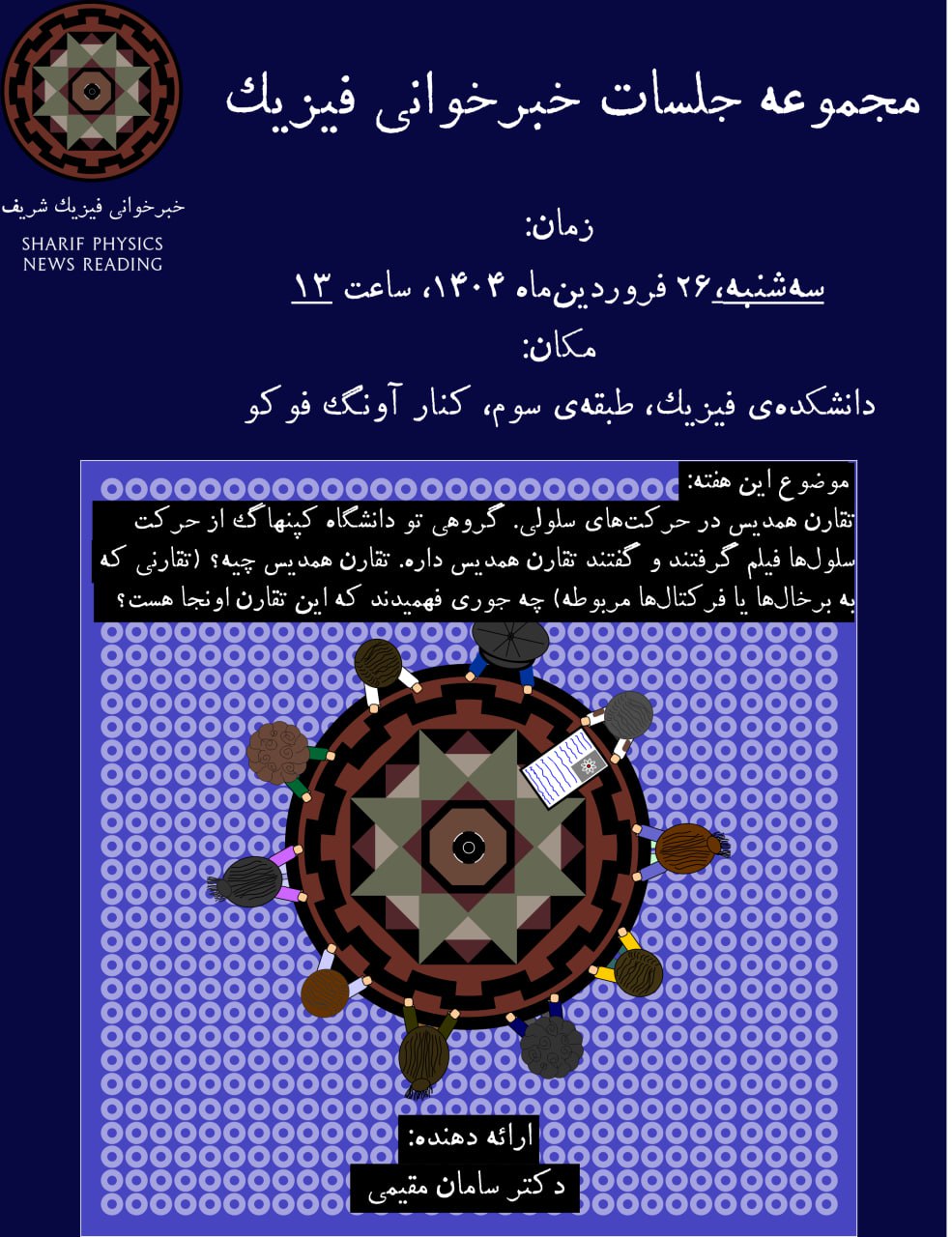 خبرخوانی فیزیک شریف
SHARIF PHYSICS
NEWS READING

مجموعه جلسات خبرخوانی فیزیک

زمان:
سه‌شنبه،۲۶ فروردین‌ماه ۱۴۰۴، ساعت ۱۳
مکان:
دانشکده‌ی فیزیک، طبقه‌ی سوم، کنار آونگ فوکو

موضوع این هفته:
تقارن همدیس در حرکت‌های سلولی. گروهی تو دانشگاه کپنهاگ از حرکت سلول‌ها فیلم گرفتند و گفتند تقارن همدیس داره. تقارن همدیس چیه؟ (تقارنی که به برخال‌ها یا فرکتال‌ها مربوطه) چه جوری فهمیدند که این تقارن اونجا هست؟

ارائه دهنده:
دکتر سامان مقیمی